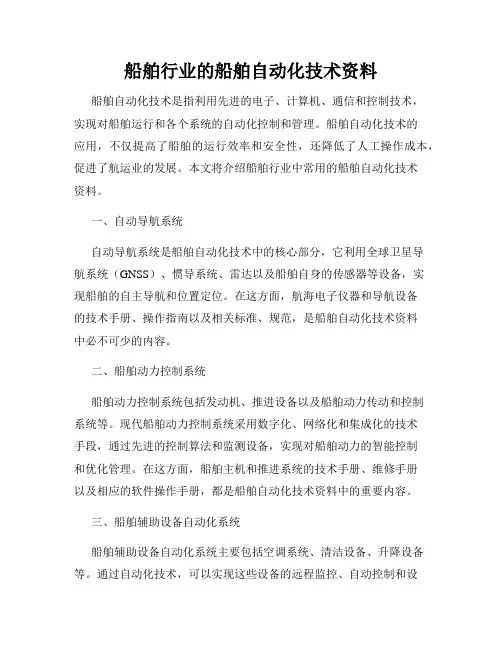 船舶行业的船舶自动化技术资料

船舶自动化技术是指利用先进的电子、计算机、通信和控制技术，实现对船舶运行和各个系统的自动化控制和管理。船舶自动化技术的应用，不仅提高了船舶的运行效率和安全性，还降低了人工操作成本，促进了航运业的发展。本文将介绍船舶行业中常用的船舶自动化技术资料。

一、自动导航系统

自动导航系统是船舶自动化技术中的核心部分，它利用全球卫星导航系统（GNSS）、惯导系统、雷达以及船舶自身的传感器等设备，实现船舶的自主导航和位置定位。在这方面，航海电子仪器和导航设备的技术手册、操作指南以及相关标准、规范，是船舶自动化技术资料中必不可少的内容。

二、船舶动力控制系统

船舶动力控制系统包括发动机、推进设备以及船舶动力传动和控制系统等。现代船舶动力控制系统采用数字化、网络化和集成化的技术手段，通过先进的控制算法和监测设备，实现对船舶动力的智能控制和优化管理。在这方面，船舶主机和推进系统的技术手册、维修手册以及相应的软件操作手册，都是船舶自动化技术资料中的重要内容。

三、船舶辅助设备自动化系统

船舶辅助设备自动化系统主要包括空调系统、清洁设备、升降设备等。通过自动化技术，可以实现这些设备的远程监控、自动控制和设